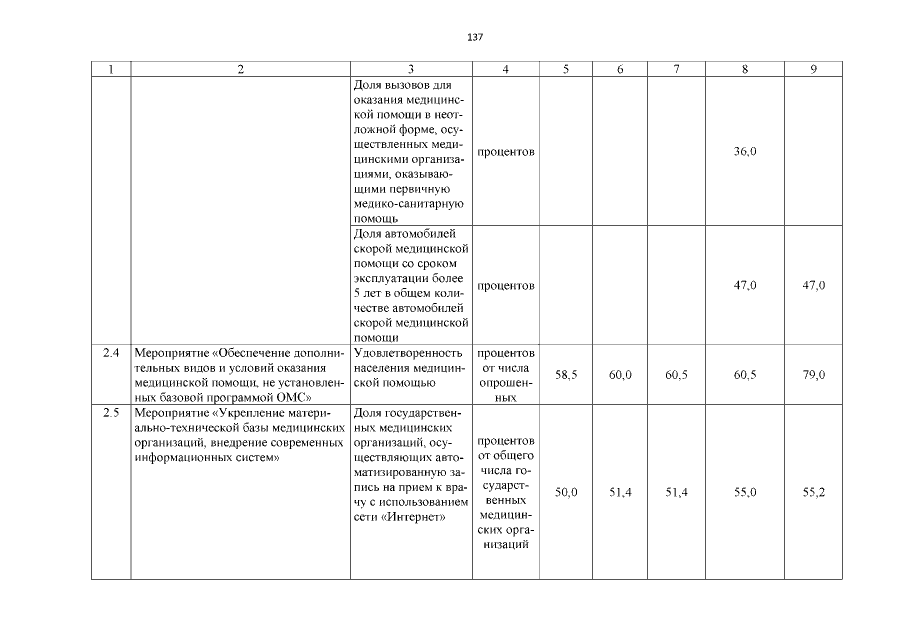 137

| 1 | 2 | 3 | 4 | 5 | 6 | 7 | 8 | 9 |
|---|---|---|---|---|---|---|---|---|
| | | Доля вызовов для оказания медицинской помощи в неотложной форме, осуществленных медицинскими организациями, оказывающими первичную медико-санитарную помощь | процентов | | | | 36,0 | |
| | | Доля автомобилей скорой медицинской помощи со сроком эксплуатации более 5 лет в общем количестве автомобилей скорой медицинской помощи | процентов | | | | 47,0 | 47,0 |
| 2.4 | Мероприятие «Обеспечение дополнительных видов и условий оказания медицинской помощи, не установленных базовой программой ОМС» | Удовлетворенность населения медицинской помощью | процентов от числа опрошенных | 58,5 | 60,0 | 60,5 | 60,5 | 79,0 |
| 2.5 | Мероприятие «Укрепление материально-технической базы медицинских организаций, внедрение современных информационных систем» | Доля государственных медицинских организаций, осуществляющих автоматизированную запись на прием к врачу с использованием сети «Интернет» | процентов от общего числа государственных медицинских организаций | 50,0 | 51,4 | 51,4 | 55,0 | 55,2 |